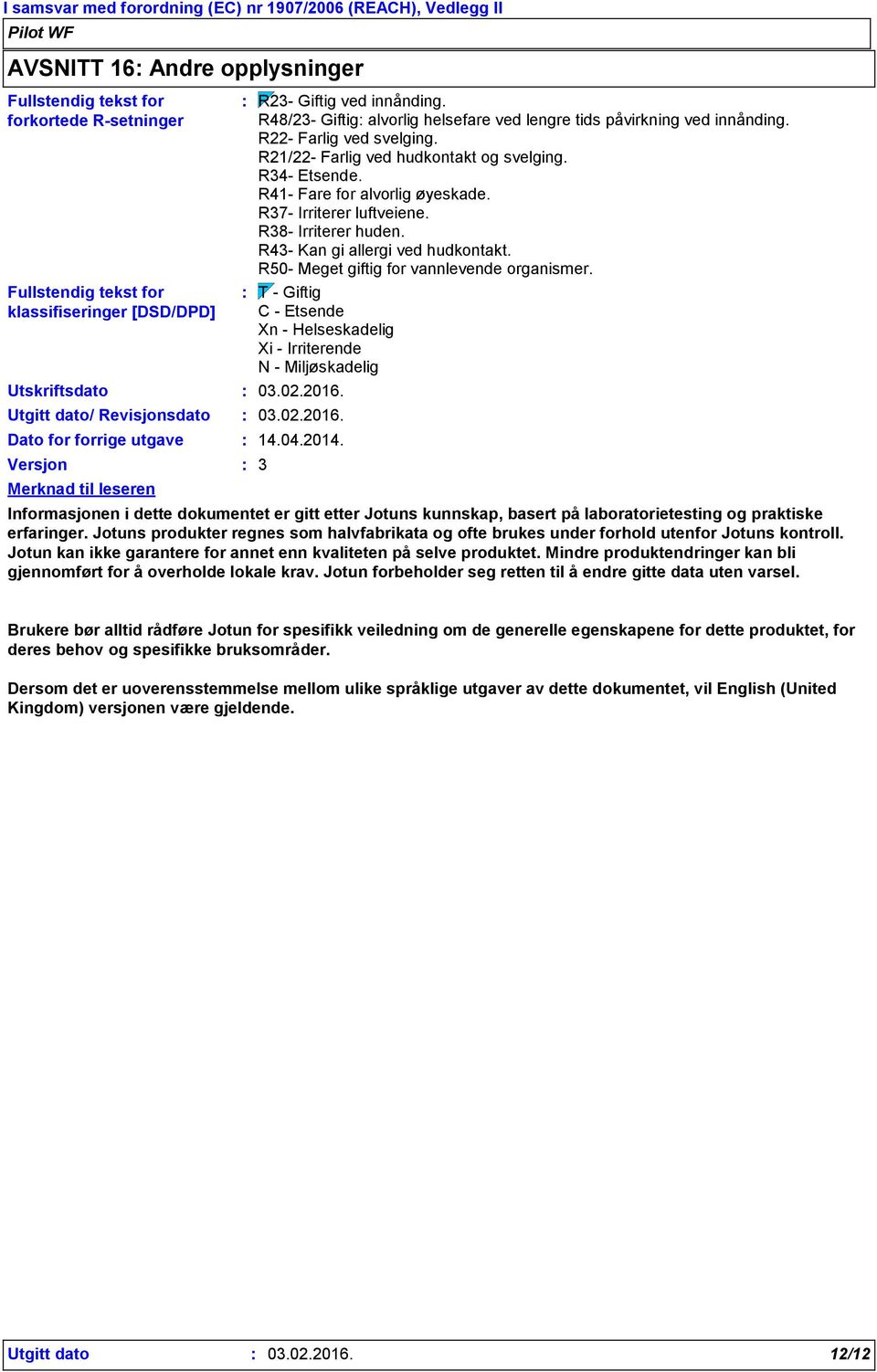 I samsvar med forordning (EC) nr 1907/2006 (REACH), Vedlegg II

Pilot WF

AVSNITT 16: Andre opplysninger

Fullstendig tekst for forkortede R-setninger : R23- Giftig ved innånding.
R48/23- Giftig: alvorlig helsefare ved lengre tids påvirkning ved innånding.
R22- Farlig ved svelging.
R21/22- Farlig ved hudkontakt og svelging.
R34- Etsende.
R41- Fare for alvorlig øyeskade.
R37- Irriterer luftveiene.
R38- Irriterer huden.
R43- Kan gi allergi ved hudkontakt.
R50- Meget giftig for vannlevende organismer.

Fullstendig tekst for klassifiseringer [DSD/DPD] : T - Giftig
C - Etsende
Xn - Helseskadelig
Xi - Irriterende
N - Miljøskadelig

Utskriftsdato : 03.02.2016.

Utgitt dato/ Revisjonsdato : 03.02.2016.

Dato for forrige utgave : 14.04.2014.

Versjon : 3

Merknad til leseren

Informasjonen i dette dokumentet er gitt etter Jotuns kunnskap, basert på laboratorietesting og praktiske erfaringer. Jotuns produkter regnes som halvfabrikata og ofte brukes under forhold utenfor Jotuns kontroll. Jotun kan ikke garantere for annet enn kvaliteten på selve produktet. Mindre produktendringer kan bli gjennomført for å overholde lokale krav. Jotun forbeholder seg retten til å endre gitte data uten varsel.

Brukere bør alltid rådføre Jotun for spesifikk veiledning om de generelle egenskapene for dette produktet, for deres behov og spesifikke bruksområder.

Dersom det er uoverensstemmelse mellom ulike språklige utgaver av dette dokumentet, vil English (United Kingdom) versjonen være gjeldende.

Utgitt dato : 03.02.2016. 12/12